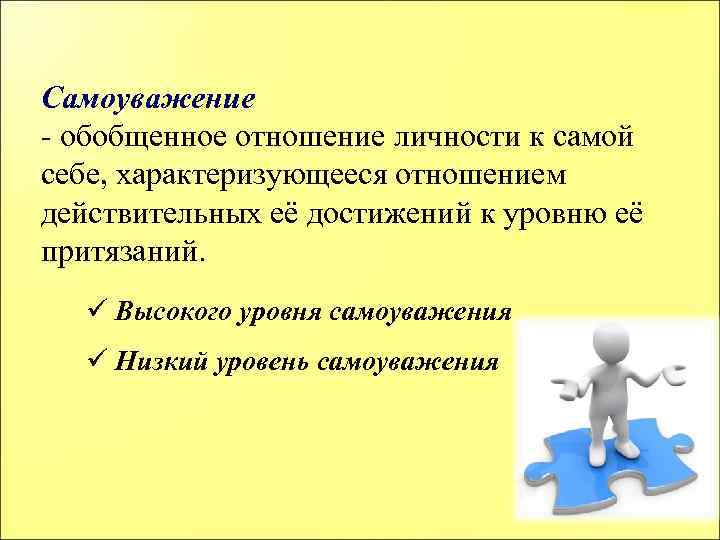 Самоуважение
- обобщенное отношение личности к самой себе, характеризующееся отношением действительных её достижений к уровню её притязаний.

✓ Высокого уровня самоуважения

✓ Низкий уровень самоуважения